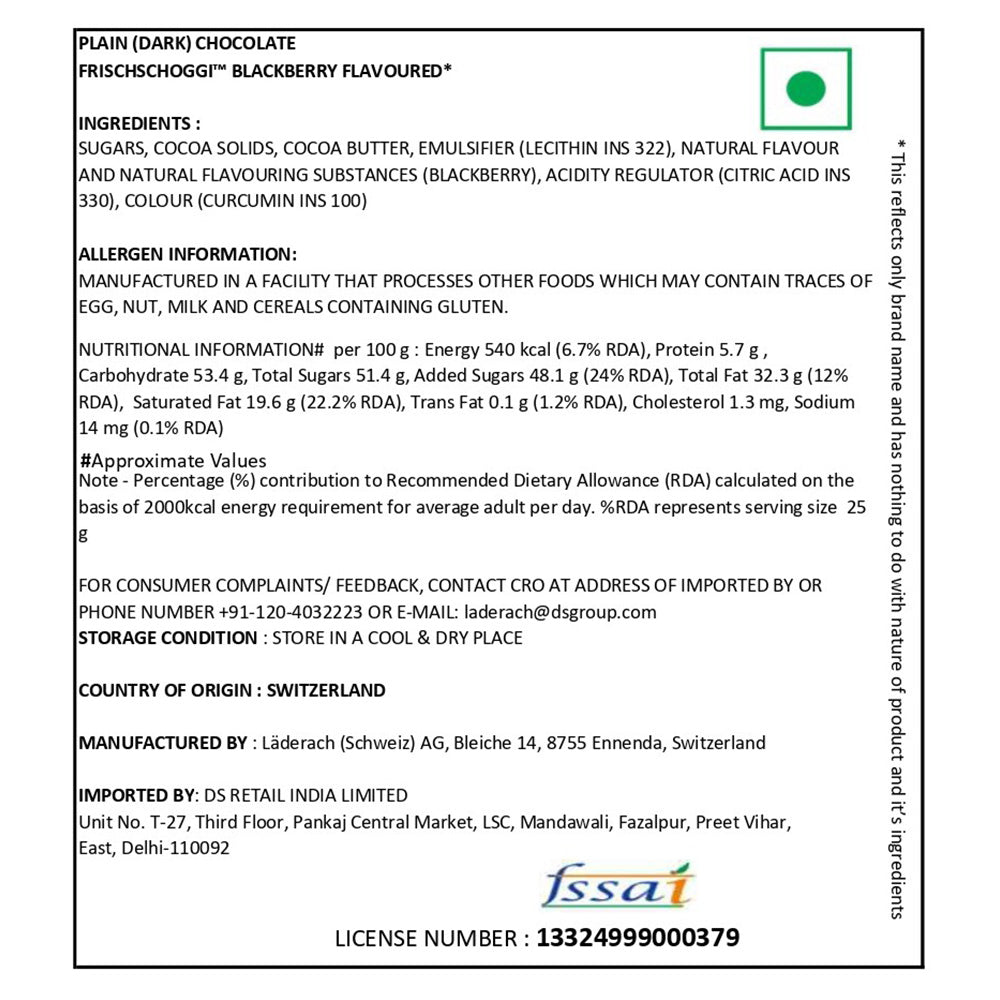 PLAIN (DARK) CHOCOLATE
FRISCHSCHOGGI™ BLACKBERRY FLAVOURED*

INGREDIENTS :
SUGARS, COCOA SOLIDS, COCOA BUTTER, EMULSIFIER (LECITHIN INS 322), NATURAL FLAVOUR AND NATURAL FLAVOURING SUBSTANCES (BLACKBERRY), ACIDITY REGULATOR (CITRIC ACID INS 330), COLOUR (CURCUMIN INS 100)

ALLERGEN INFORMATION:
MANUFACTURED IN A FACILITY THAT PROCESSES OTHER FOODS WHICH MAY CONTAIN TRACES OF EGG, NUT, MILK AND CEREALS CONTAINING GLUTEN.

NUTRITIONAL INFORMATION# per 100 g : Energy 540 kcal (6.7% RDA), Protein 5.7 g , Carbohydrate 53.4 g, Total Sugars 51.4 g, Added Sugars 48.1 g (24% RDA), Total Fat 32.3 g (12% RDA), Saturated Fat 19.6 g (22.2% RDA), Trans Fat 0.1 g (1.2% RDA), Cholesterol 1.3 mg, Sodium 14 mg (0.1% RDA)

#Approximate Values
Note - Percentage (%) contribution to Recommended Dietary Allowance (RDA) calculated on the basis of 2000kcal energy requirement for average adult per day. %RDA represents serving size 25 g

FOR CONSUMER COMPLAINTS/ FEEDBACK, CONTACT CRO AT ADDRESS OF IMPORTED BY OR PHONE NUMBER +91-120-4032223 OR E-MAIL: laderach@dsgroup.com
STORAGE CONDITION : STORE IN A COOL & DRY PLACE

COUNTRY OF ORIGIN : SWITZERLAND

MANUFACTURED BY : Läderach (Schweiz) AG, Bleiche 14, 8755 Ennenda, Switzerland

IMPORTED BY: DS RETAIL INDIA LIMITED
Unit No. T-27, Third Floor, Pankaj Central Market, LSC, Mandawali, Fazalpur, Preet Vihar, East, Delhi-110092

fssai

LICENSE NUMBER : 13324999000379

* This reflects only brand name and has nothing to do with nature of product and it's ingredients